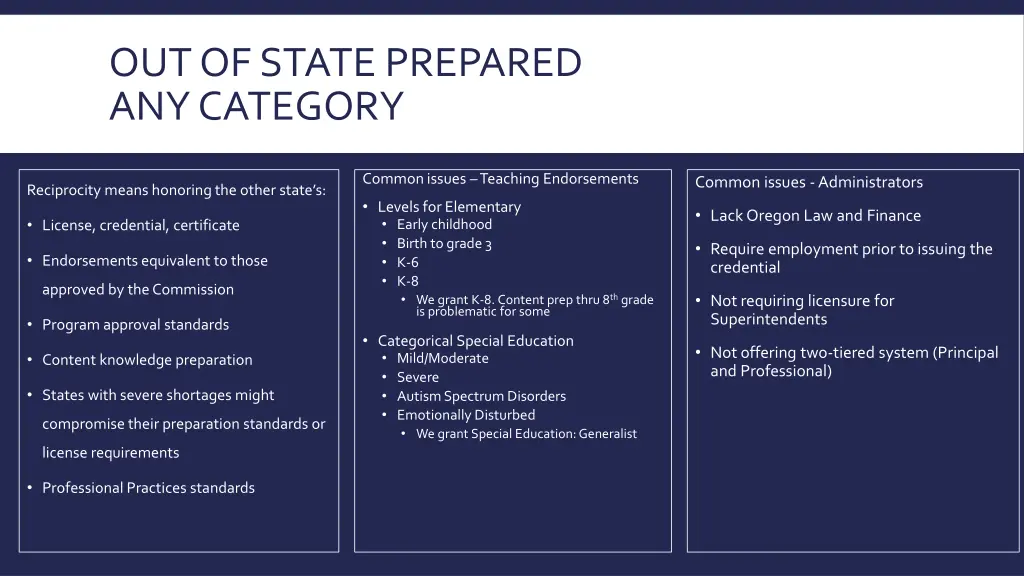 OUT OF STATE PREPARED
ANY CATEGORY

Reciprocity means honoring the other state's:

• License, credential, certificate
• Endorsements equivalent to those approved by the Commission
• Program approval standards
• Content knowledge preparation
• States with severe shortages might compromise their preparation standards or license requirements
• Professional Practices standards

Common issues – Teaching Endorsements

• Levels for Elementary
  • Early childhood
  • Birth to grade 3
  • K-6
  • K-8
    • We grant K-8. Content prep thru 8$^{th}$ grade is problematic for some
• Categorical Special Education
  • Mild/Moderate
  • Severe
  • Autism Spectrum Disorders
  • Emotionally Disturbed
    • We grant Special Education: Generalist

Common issues - Administrators

• Lack Oregon Law and Finance
• Require employment prior to issuing the credential
• Not requiring licensure for Superintendents
• Not offering two-tiered system (Principal and Professional)